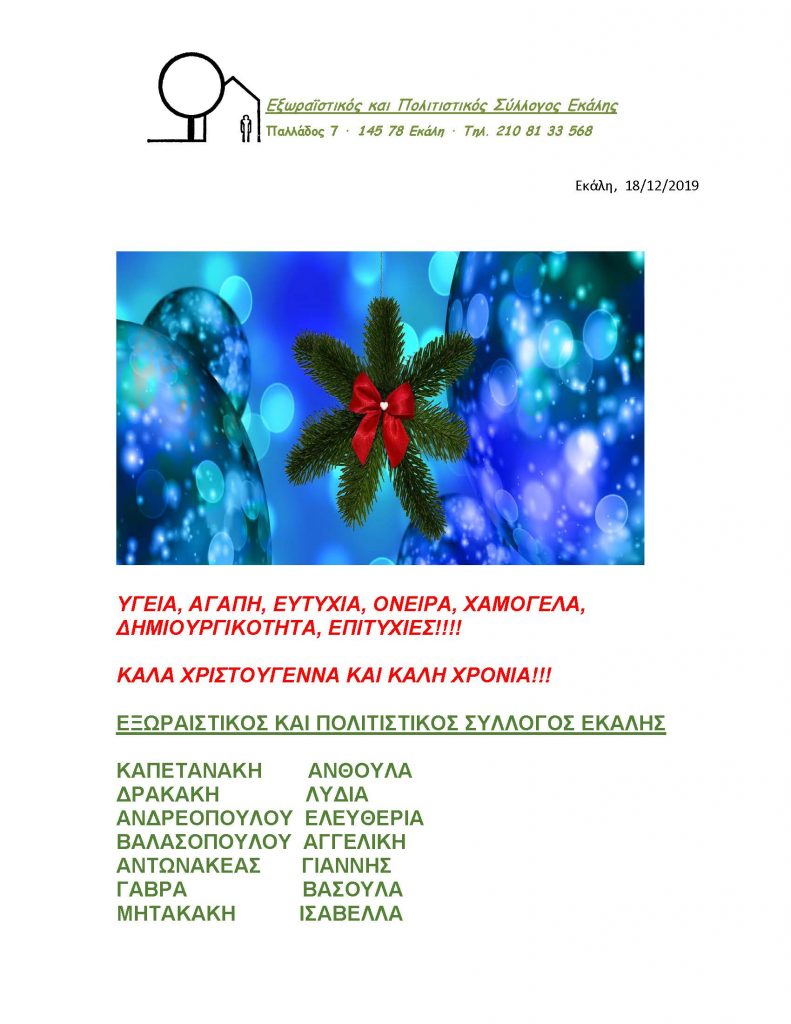 Εξωραϊστικός και Πολιτιστικός Σύλλογος Εκάλης
Παλλάδος 7 · 145 78 Εκάλη · Τηλ. 210 81 33 568

Εκάλη, 18/12/2019

ΥΓΕΙΑ, ΑΓΑΠΗ, ΕΥΤΥΧΙΑ, ΟΝΕΙΡΑ, ΧΑΜΟΓΕΛΑ, ΔΗΜΙΟΥΡΓΙΚΟΤΗΤΑ, ΕΠΙΤΥΧΙΕΣ!!!!

ΚΑΛΑ ΧΡΙΣΤΟΥΓΕΝΝΑ ΚΑΙ ΚΑΛΗ ΧΡΟΝΙΑ!!!

ΕΞΩΡΑΙΣΤΙΚΟΣ ΚΑΙ ΠΟΛΙΤΙΣΤΙΚΟΣ ΣΥΛΛΟΓΟΣ ΕΚΑΛΗΣ

ΚΑΠΕΤΑΝΑΚΗ ΑΝΘΟΥΛΑ
ΔΡΑΚΑΚΗ ΛΥΔΙΑ
ΑΝΔΡΕΟΠΟΥΛΟΥ ΕΛΕΥΘΕΡΙΑ
ΒΑΛΑΣΟΠΟΥΛΟΥ ΑΓΓΕΛΙΚΗ
ΑΝΤΩΝΑΚΕΑΣ ΓΙΑΝΝΗΣ
ΓΑΒΡΑ ΒΑΣΟΥΛΑ
ΜΗΤΑΚΑΚΗ ΙΣΑΒΕΛΛΑ